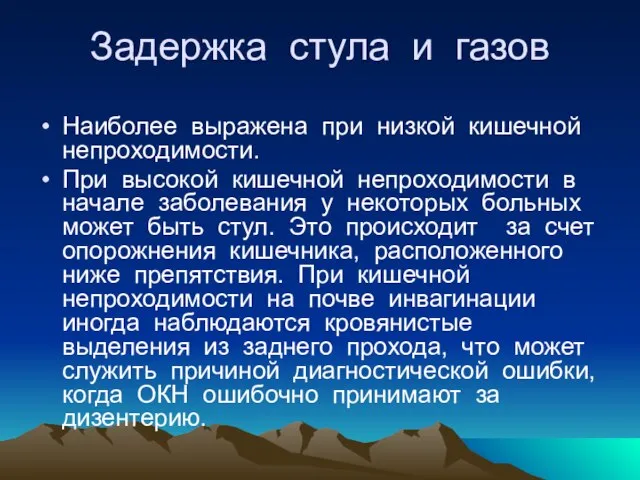 Задержка стула и газов

• Наиболее выражена при низкой кишечной непроходимости.

• При высокой кишечной непроходимости в начале заболевания у некоторых больных может быть стул. Это происходит за счет опорожнения кишечника, расположенного ниже препятствия. При кишечной непроходимости на почве инвагинации иногда наблюдаются кровянистые выделения из заднего прохода, что может служить причиной диагностической ошибки, когда ОКН ошибочно принимают за дизентерию.